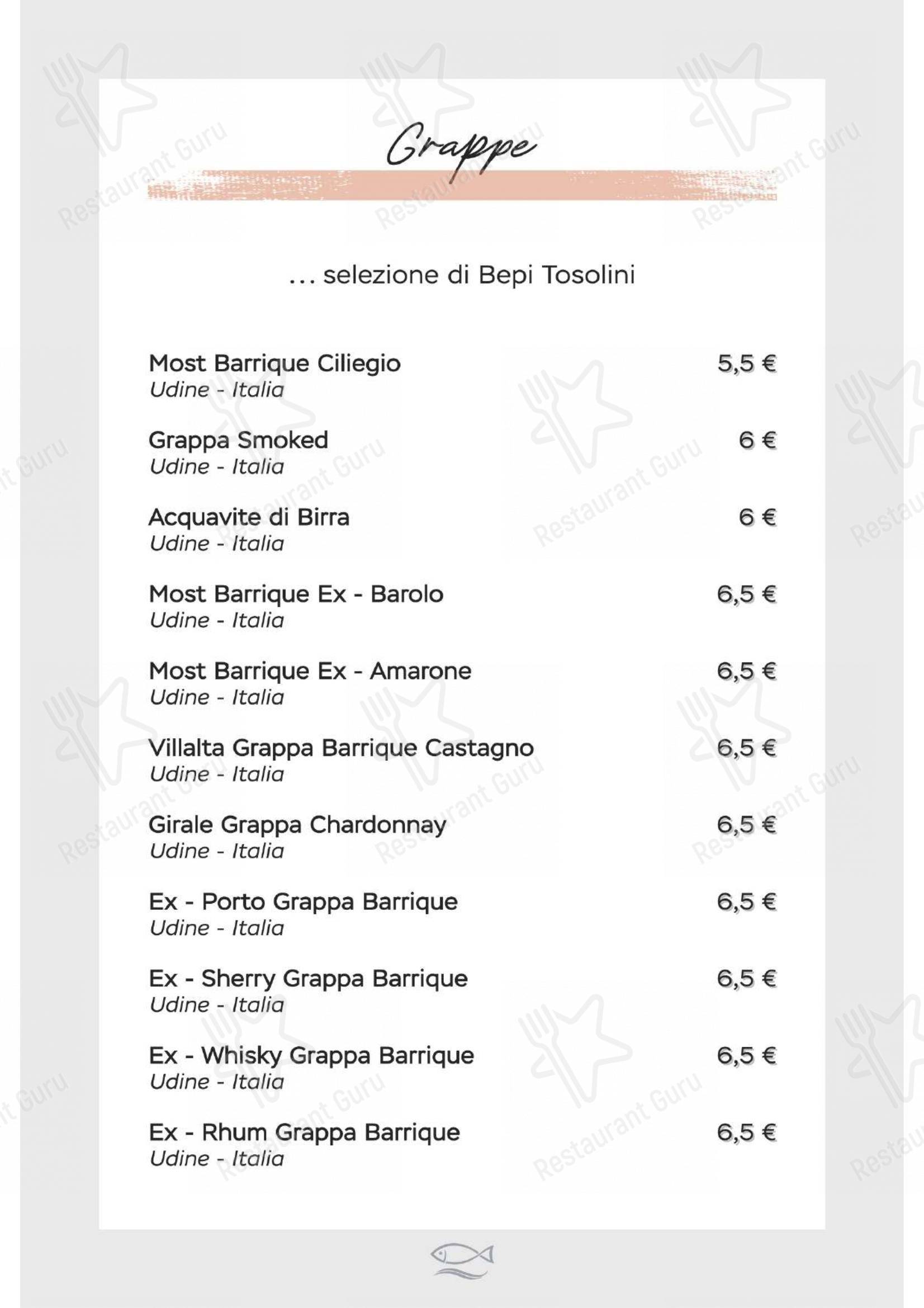 Grappe

... selezione di Bepi Tosolini

Most Barrique Ciliegio 5,5 €
Udine - Italia

Grappa Smoked 6 €
Udine - Italia

Acquavite di Birra 6 €
Udine - Italia

Most Barrique Ex - Barolo 6,5 €
Udine - Italia

Most Barrique Ex - Amarone 6,5 €
Udine - Italia

Villalta Grappa Barrique Castagno 6,5 €
Udine - Italia

Girale Grappa Chardonnay 6,5 €
Udine - Italia

Ex - Porto Grappa Barrique 6,5 €
Udine - Italia

Ex - Sherry Grappa Barrique 6,5 €
Udine - Italia

Ex - Whisky Grappa Barrique 6,5 €
Udine - Italia

Ex - Rhum Grappa Barrique 6,5 €
Udine - Italia

Restaurant Guru